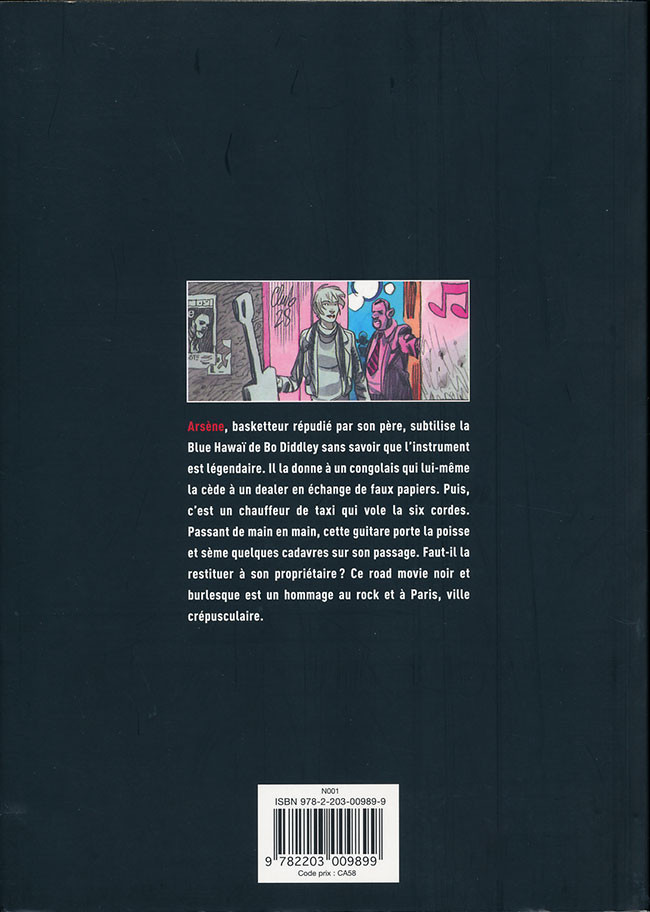 Club 28

Arsène, basketteur répudié par son père, subtilise la Blue Hawaï de Bo Diddley sans savoir que l'instrument est légendaire. Il la donne à un congolais qui lui-même la cède à un dealer en échange de faux papiers. Puis, c'est un chauffeur de taxi qui vole la six cordes. Passant de main en main, cette guitare porte la poisse et sème quelques cadavres sur son passage. Faut-il la restituer à son propriétaire ? Ce road movie noir et burlesque est un hommage au rock et à Paris, ville crépusculaire.

N001
ISBN 978-2-203-00989-9
9 782203 009899
Code prix : CA58